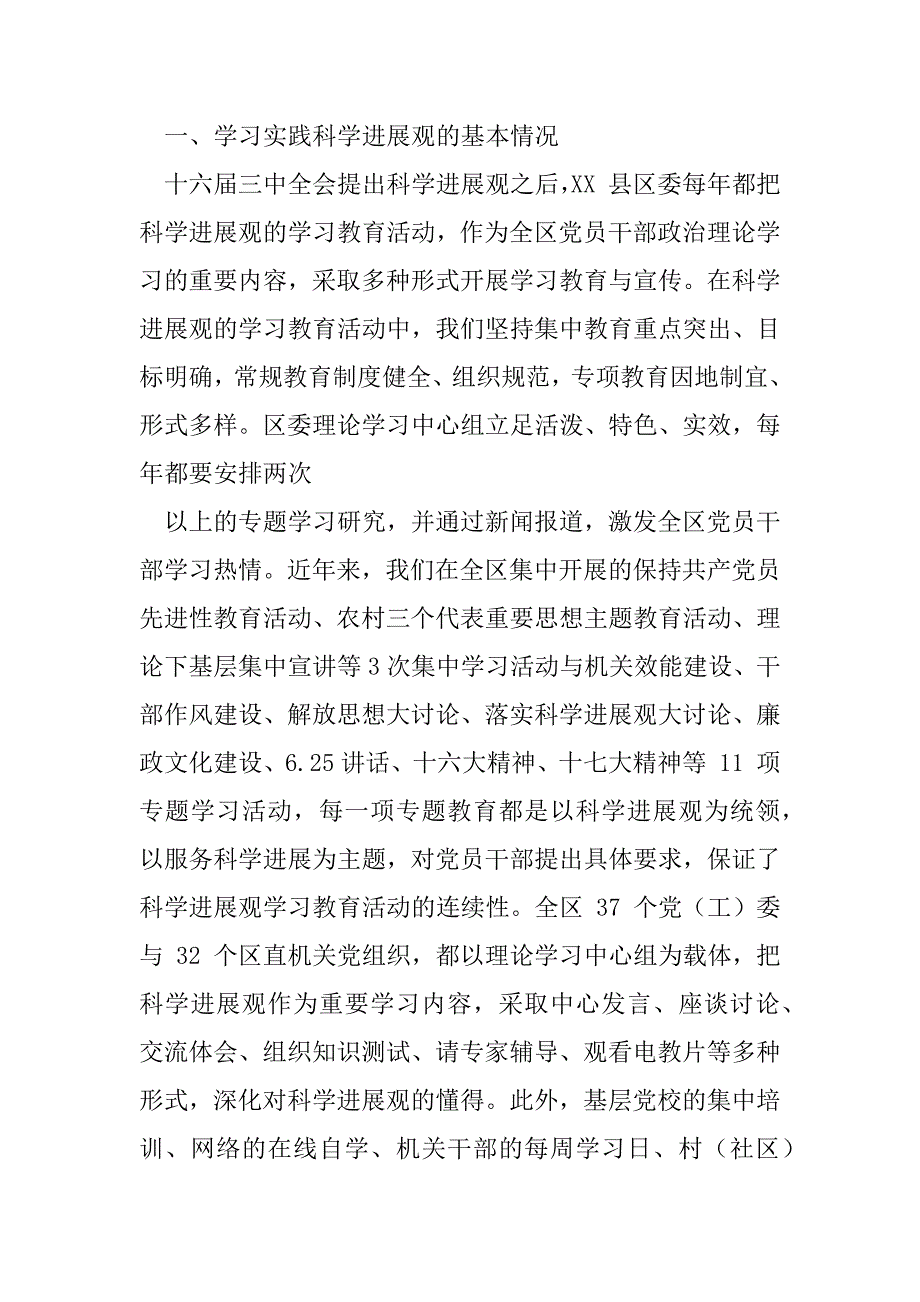 一、学习实践科学进展观的基本情况

十六届三中全会提出科学进展观之后,XX 县区委每年都把科学进展观的学习教育活动，作为全区党员干部政治理论学习的重要内容，采取多种形式开展学习教育与宣传。在科学进展观的学习教育活动中，我们坚持集中教育重点突出、目标明确，常规教育制度健全、组织规范，专项教育因地制宜、形式多样。区委理论学习中心组立足活泼、特色、实效，每年都要安排两次

以上的专题学习研究，并通过新闻报道，激发全区党员干部学习热情。近年来，我们在全区集中开展的保持共产党员先进性教育活动、农村三个代表重要思想主题教育活动、理论下基层集中宣讲等 3 次集中学习活动与机关效能建设、干部作风建设、解放思想大讨论、落实科学进展观大讨论、廉政文化建设、6.25 讲话、十六大精神、十七大精神等 11 项专题学习活动，每一项专题教育都是以科学进展观为统领，以服务科学进展为主题，对党员干部提出具体要求，保证了科学进展观学习教育活动的连续性。全区 37 个党（工）委与 32 个区直机关党组织，都以理论学习中心组为载体，把科学进展观作为重要学习内容，采取中心发言、座谈讨论、交流体会、组织知识测试、请专家辅导、观看电教片等多种形式，深化对科学进展观的懂得。此外，基层党校的集中培训、网络的在线自学、机关干部的每周学习日、村（社区）